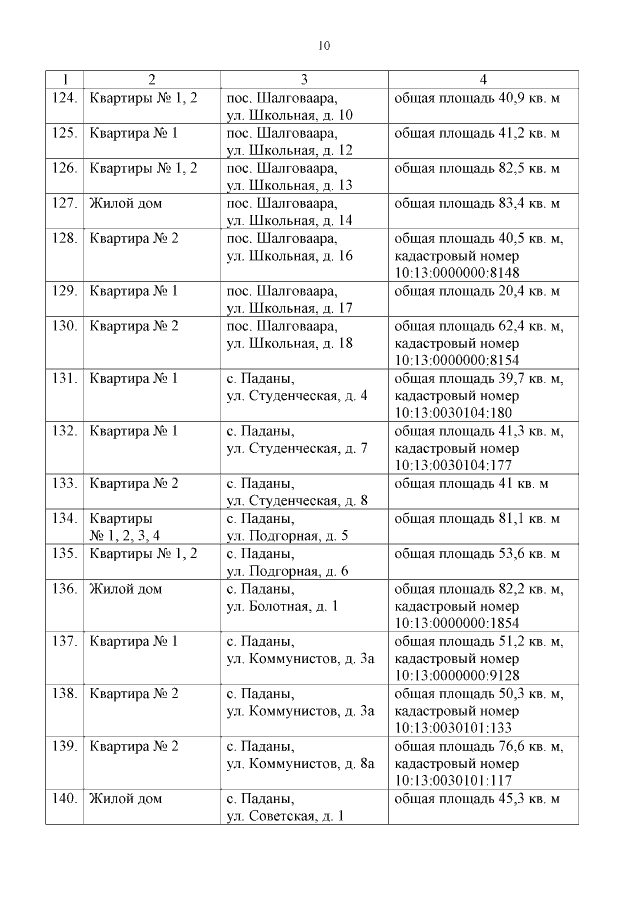 10

| 1 | 2 | 3 | 4 |
|---|---|---|---|
| 124. | Квартиры № 1, 2 | пос. Шалговаара, ул. Школьная, д. 10 | общая площадь 40,9 кв. м |
| 125. | Квартира № 1 | пос. Шалговаара, ул. Школьная, д. 12 | общая площадь 41,2 кв. м |
| 126. | Квартиры № 1, 2 | пос. Шалговаара, ул. Школьная, д. 13 | общая площадь 82,5 кв. м |
| 127. | Жилой дом | пос. Шалговаара, ул. Школьная, д. 14 | общая площадь 83,4 кв. м |
| 128. | Квартира № 2 | пос. Шалговаара, ул. Школьная, д. 16 | общая площадь 40,5 кв. м, кадастровый номер 10:13:0000000:8148 |
| 129. | Квартира № 1 | пос. Шалговаара, ул. Школьная, д. 17 | общая площадь 20,4 кв. м |
| 130. | Квартира № 2 | пос. Шалговаара, ул. Школьная, д. 18 | общая площадь 62,4 кв. м, кадастровый номер 10:13:0000000:8154 |
| 131. | Квартира № 1 | с. Паданы, ул. Студенческая, д. 4 | общая площадь 39,7 кв. м, кадастровый номер 10:13:0030104:180 |
| 132. | Квартира № 1 | с. Паданы, ул. Студенческая, д. 7 | общая площадь 41,3 кв. м, кадастровый номер 10:13:0030104:177 |
| 133. | Квартира № 2 | с. Паданы, ул. Студенческая, д. 8 | общая площадь 41 кв. м |
| 134. | Квартиры № 1, 2, 3, 4 | с. Паданы, ул. Подгорная, д. 5 | общая площадь 81,1 кв. м |
| 135. | Квартиры № 1, 2 | с. Паданы, ул. Подгорная, д. 6 | общая площадь 53,6 кв. м |
| 136. | Жилой дом | с. Паданы, ул. Болотная, д. 1 | общая площадь 82,2 кв. м, кадастровый номер 10:13:0000000:1854 |
| 137. | Квартира № 1 | с. Паданы, ул. Коммунистов, д. 3а | общая площадь 51,2 кв. м, кадастровый номер 10:13:0000000:9128 |
| 138. | Квартира № 2 | с. Паданы, ул. Коммунистов, д. 3а | общая площадь 50,3 кв. м, кадастровый номер 10:13:0030101:133 |
| 139. | Квартира № 2 | с. Паданы, ул. Коммунистов, д. 8а | общая площадь 76,6 кв. м, кадастровый номер 10:13:0030101:117 |
| 140. | Жилой дом | с. Паданы, ул. Советская, д. 1 | общая площадь 45,3 кв. м |